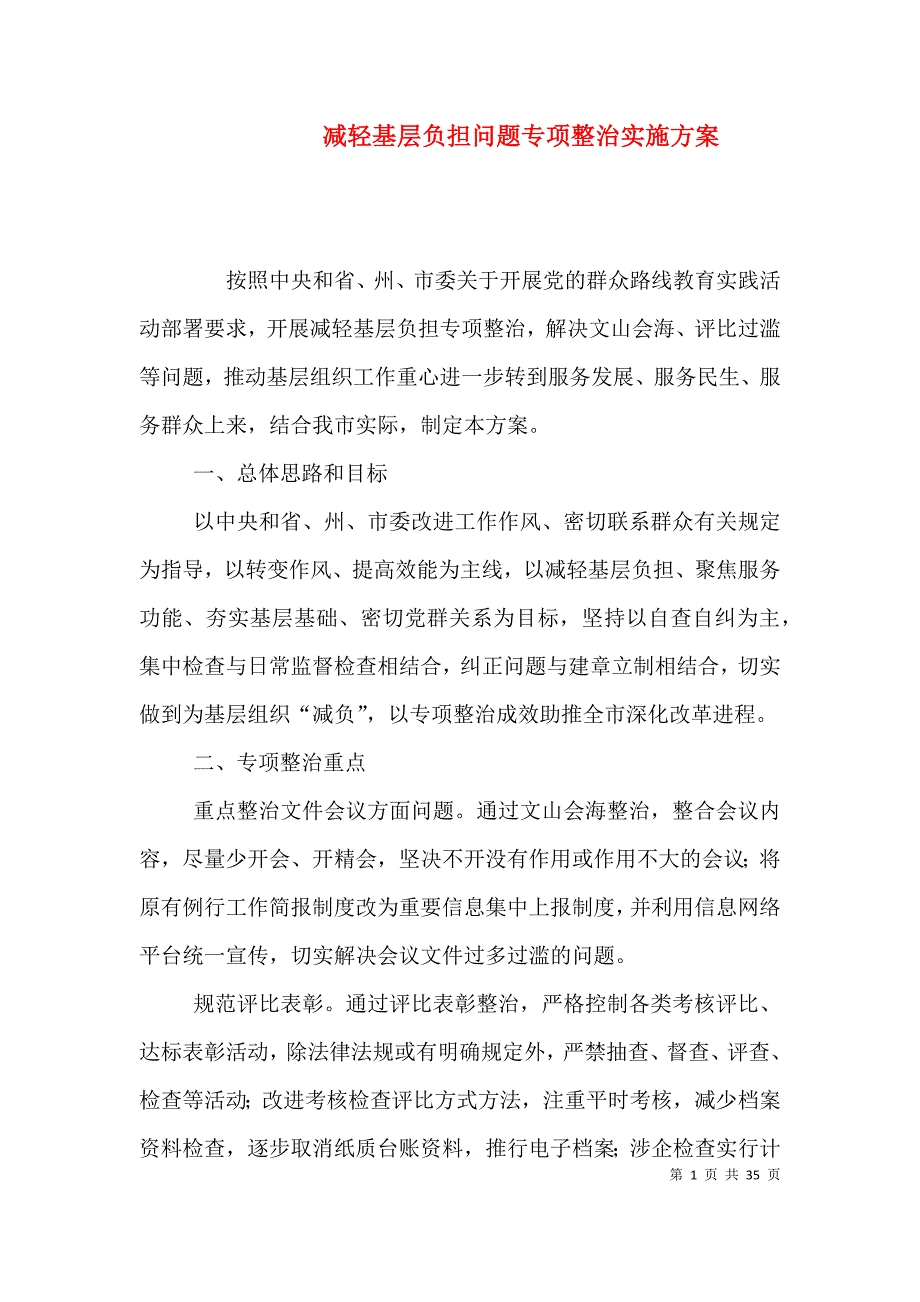 减轻基层负担问题专项整治实施方案

按照中央和省、州、市委关于开展党的群众路线教育实践活动部署要求，开展减轻基层负担专项整治，解决文山会海、评比过滥等问题，推动基层组织工作重心进一步转到服务发展、服务民生、服务群众上来，结合我市实际，制定本方案。

一、总体思路和目标

以中央和省、州、市委改进工作作风、密切联系群众有关规定为指导，以转变作风、提高效能为主线，以减轻基层负担、聚焦服务功能、夯实基层基础、密切党群关系为目标，坚持以自查自纠为主，集中检查与日常监督检查相结合，纠正问题与建章立制相结合，切实做到为基层组织“减负”，以专项整治成效助推全市深化改革进程。

二、专项整治重点

重点整治文件会议方面问题。通过文山会海整治，整合会议内容，尽量少开会、开精会，坚决不开没有作用或作用不大的会议；将原有例行工作简报制度改为重要信息集中上报制度，并利用信息网络平台统一宣传，切实解决会议文件过多过滥的问题。

规范评比表彰。通过评比表彰整治，严格控制各类考核评比、达标表彰活动，除法律法规或有明确规定外，严禁抽查、督查、评查、检查等活动；改进考核检查评比方式方法，注重平时考核，减少档案资料检查，逐步取消纸质台账资料，推行电子档案；涉企检查实行计

第 1 页 共 35 页